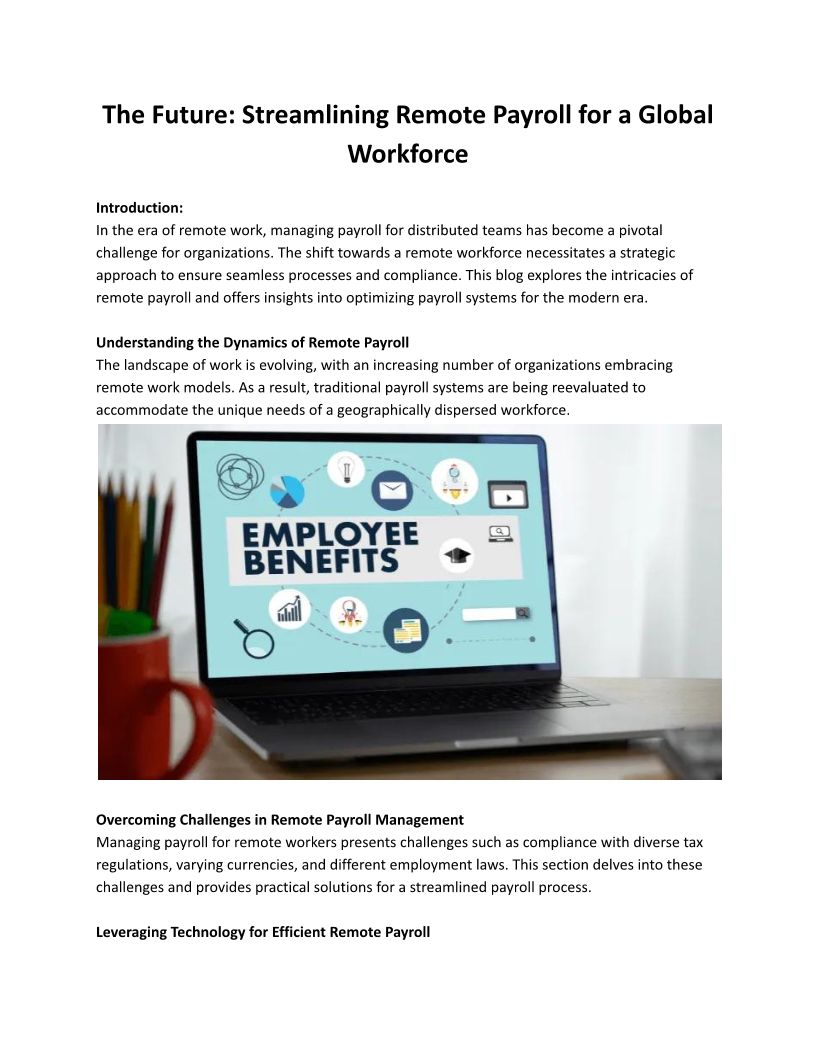 The Future: Streamlining Remote Payroll for a Global Workforce

Introduction:
In the era of remote work, managing payroll for distributed teams has become a pivotal challenge for organizations. The shift towards a remote workforce necessitates a strategic approach to ensure seamless processes and compliance. This blog explores the intricacies of remote payroll and offers insights into optimizing payroll systems for the modern era.

Understanding the Dynamics of Remote Payroll
The landscape of work is evolving, with an increasing number of organizations embracing remote work models. As a result, traditional payroll systems are being reevaluated to accommodate the unique needs of a geographically dispersed workforce.

EMPLOYEE BENEFITS

Overcoming Challenges in Remote Payroll Management
Managing payroll for remote workers presents challenges such as compliance with diverse tax regulations, varying currencies, and different employment laws. This section delves into these challenges and provides practical solutions for a streamlined payroll process.

Leveraging Technology for Efficient Remote Payroll